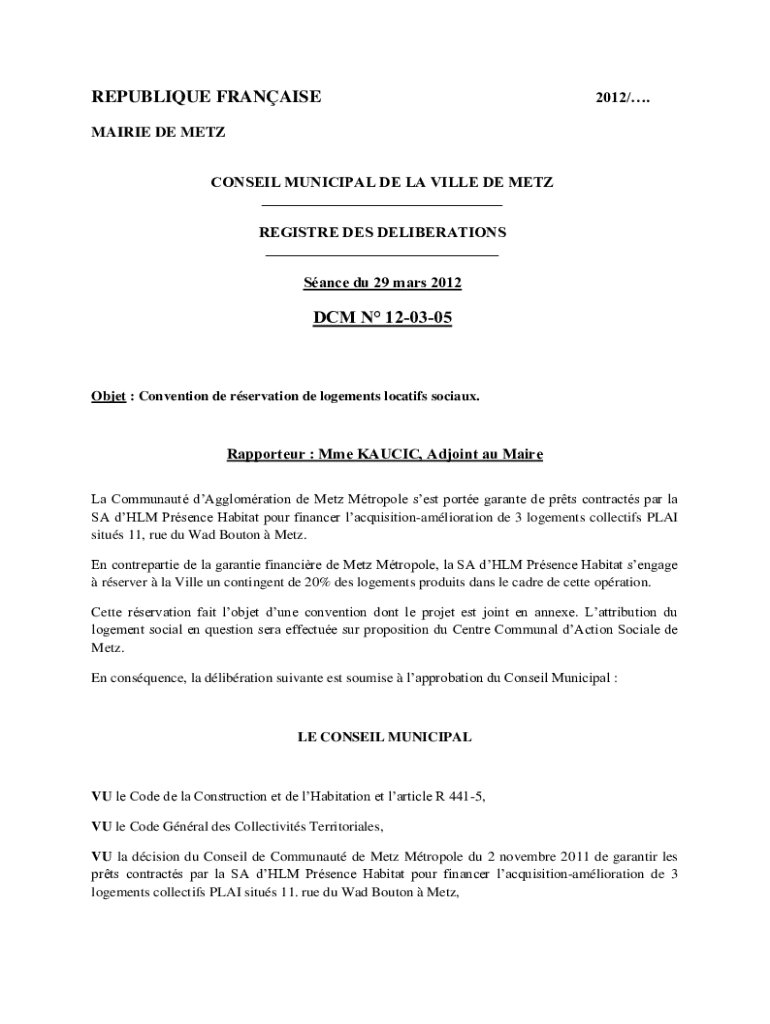 REPUBLIQUE FRANÇAISE 2012/….

MAIRIE DE METZ

CONSEIL MUNICIPAL DE LA VILLE DE METZ

REGISTRE DES DELIBERATIONS

Séance du 29 mars 2012

DCM N° 12-03-05

Objet : Convention de réservation de logements locatifs sociaux.

Rapporteur : Mme KAUCIC, Adjoint au Maire

La Communauté d'Agglomération de Metz Métropole s'est portée garante de prêts contractés par la SA d'HLM Présence Habitat pour financer l'acquisition-amélioration de 3 logements collectifs PLAI situés 11, rue du Wad Bouton à Metz.

En contrepartie de la garantie financière de Metz Métropole, la SA d'HLM Présence Habitat s'engage à réserver à la Ville un contingent de 20% des logements produits dans le cadre de cette opération.

Cette réservation fait l'objet d'une convention dont le projet est joint en annexe. L'attribution du logement social en question sera effectuée sur proposition du Centre Communal d'Action Sociale de Metz.

En conséquence, la délibération suivante est soumise à l'approbation du Conseil Municipal :

LE CONSEIL MUNICIPAL

VU le Code de la Construction et de l'Habitation et l'article R 441-5,

VU le Code Général des Collectivités Territoriales,

VU la décision du Conseil de Communauté de Metz Métropole du 2 novembre 2011 de garantir les prêts contractés par la SA d'HLM Présence Habitat pour financer l'acquisition-amélioration de 3 logements collectifs PLAI situés 11. rue du Wad Bouton à Metz,